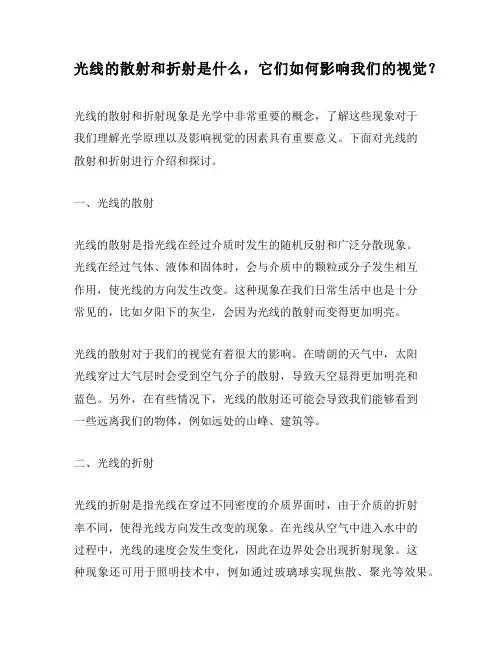 光线的散射和折射是什么，它们如何影响我们的视觉？

光线的散射和折射现象是光学中非常重要的概念，了解这些现象对于我们理解光学原理以及影响视觉的因素具有重要意义。下面对光线的散射和折射进行介绍和探讨。

一、光线的散射

光线的散射是指光线在经过介质时发生的随机反射和广泛分散现象。光线在经过气体、液体和固体时，会与介质中的颗粒或分子发生相互作用，使光线的方向发生改变。这种现象在我们日常生活中也是十分常见的，比如夕阳下的灰尘，会因为光线的散射而变得更加明亮。

光线的散射对于我们的视觉有着很大的影响。在晴朗的天气中，太阳光线穿过大气层时会受到空气分子的散射，导致天空显得更加明亮和蓝色。另外，在有些情况下，光线的散射还可能会导致我们能够看到一些远离我们的物体，例如远处的山峰、建筑等。

二、光线的折射

光线的折射是指光线在穿过不同密度的介质界面时，由于介质的折射率不同，使得光线方向发生改变的现象。在光线从空气中进入水中的过程中，光线的速度会发生变化，因此在边界处会出现折射现象。这种现象还可用于照明技术中，例如通过玻璃球实现焦散、聚光等效果。